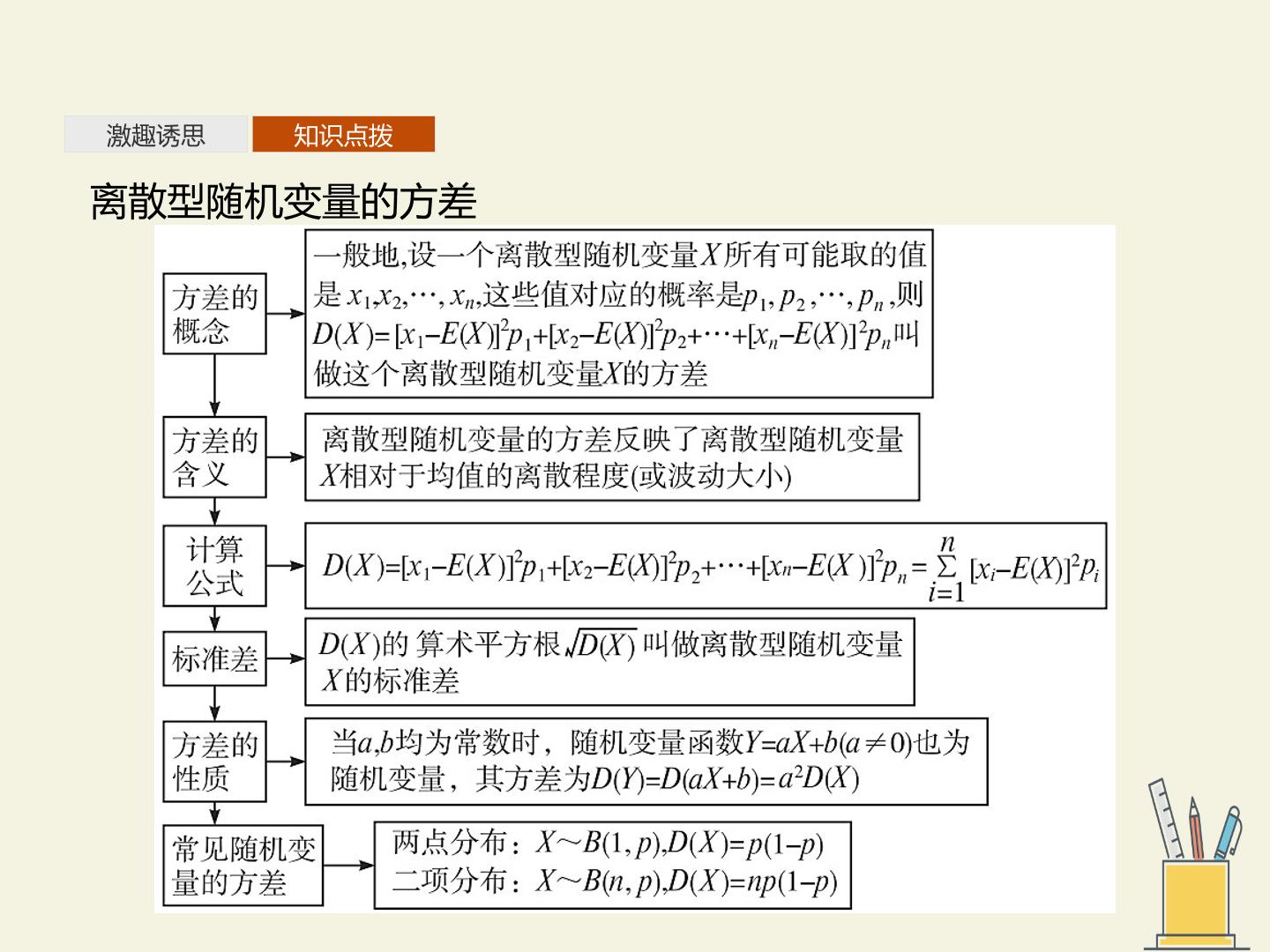 激趣诱思 知识点拨

离散型随机变量的方差

方差的概念

一般地,设一个离散型随机变量$X$所有可能取的值是$x_1,x_2,\cdots,x_n$,这些值对应的概率是$p_1,p_2,\cdots,p_n$,则$D(X)=[x_1-E(X)]^2p_1+[x_2-E(X)]^2p_2+\cdots+[x_n-E(X)]^2p_n$叫做这个离散型随机变量$X$的方差

方差的含义

离散型随机变量的方差反映了离散型随机变量$X$相对于均值的离散程度(或波动大小)

计算公式

$D(X)=[x_1-E(X)]^2p_1+[x_2-E(X)]^2p_2+\cdots+[x_n-E(X)]^2p_n=\sum_{i=1}^{n}[x_i-E(X)]^2p_i$

标准差

$D(X)$的算术平方根$\sqrt{D(X)}$叫做离散型随机变量$X$的标准差

方差的性质

当$a,b$均为常数时,随机变量函数$Y=aX+b(a\neq0)$也为随机变量,其方差为$D(Y)=D(aX+b)=a^2D(X)$

常见随机变量的方差

两点分布:$X\sim B(1,p),D(X)=p(1-p)$
二项分布:$X\sim B(n,p),D(X)=np(1-p)$